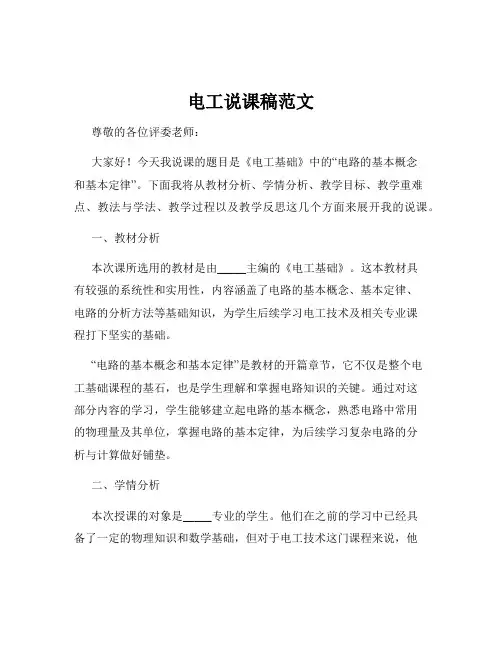 电工说课稿范文

尊敬的各位评委老师：

大家好！今天我说课的题目是《电工基础》中的“电路的基本概念和基本定律”。下面我将从教材分析、学情分析、教学目标、教学重难点、教法与学法、教学过程以及教学反思这几个方面来展开我的说课。

一、教材分析

本次课所选用的教材是由_____主编的《电工基础》。这本教材具有较强的系统性和实用性，内容涵盖了电路的基本概念、基本定律、电路的分析方法等基础知识，为学生后续学习电工技术及相关专业课程打下坚实的基础。

“电路的基本概念和基本定律”是教材的开篇章节，它不仅是整个电工基础课程的基石，也是学生理解和掌握电路知识的关键。通过对这部分内容的学习，学生能够建立起电路的基本概念，熟悉电路中常用的物理量及其单位，掌握电路的基本定律，为后续学习复杂电路的分析与计算做好铺垫。

二、学情分析

本次授课的对象是_____专业的学生。他们在之前的学习中已经具备了一定的物理知识和数学基础，但对于电工技术这门课程来说，他